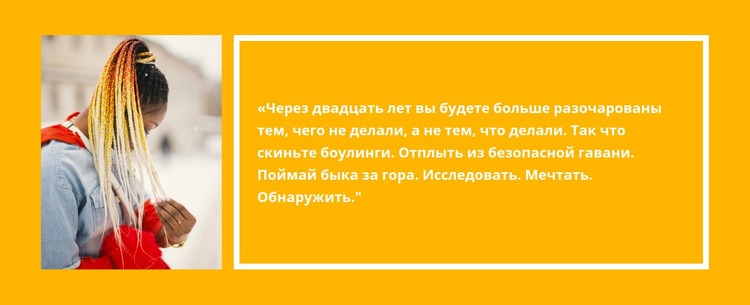 «Через двадцать лет вы будете больше разочарованы тем, чего не делали, а не тем, что делали. Так что скиньте боулинги. Отплыть из безопасной гавани. Поймай быка за гора. Исследовать. Мечтать. Обнаружить."